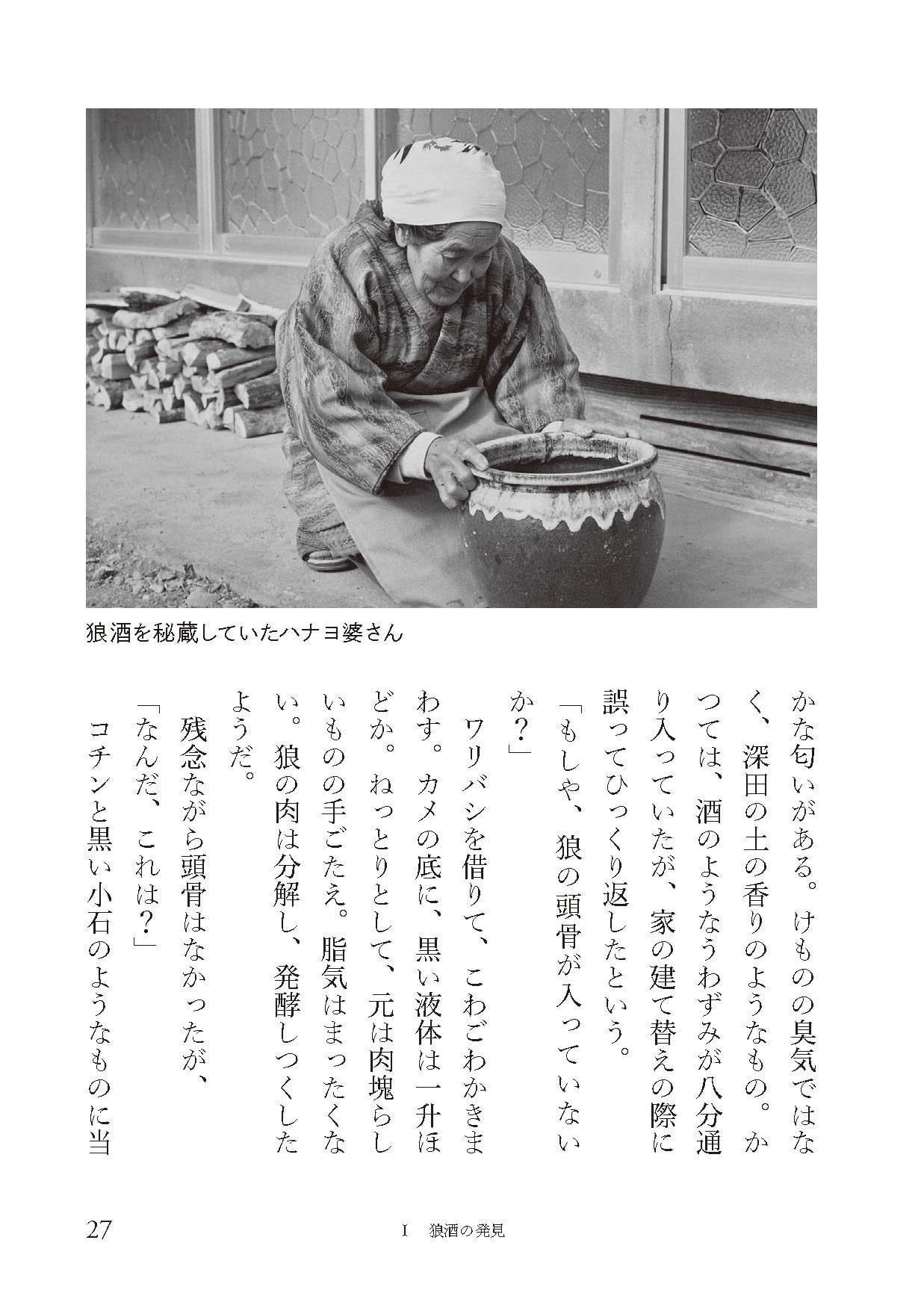 狼酒を秘蔵していたハナヨ婆さん

かな匂いがある。けものの臭気ではなく、深田の土の香りのようなもの。かつては、酒のようなうわずみが八分通り入っていたが、家の建て替えの際に誤ってひっくり返したという。

「もしや、狼の頭骨が入っていないか？」

ワリバシを借りて、こわごわかきまわす。カメの底に、黒い液体は一升ほどか。ねっとりとして、元は肉塊らしいものの手ごたえ。脂気はまったくない。狼の肉は分解し、発酵しつくしたようだ。

残念ながら頭骨はなかったが、

「なんだ、これは？」

コチンと黒い小石のようなものに当

27　I　狼酒の発見